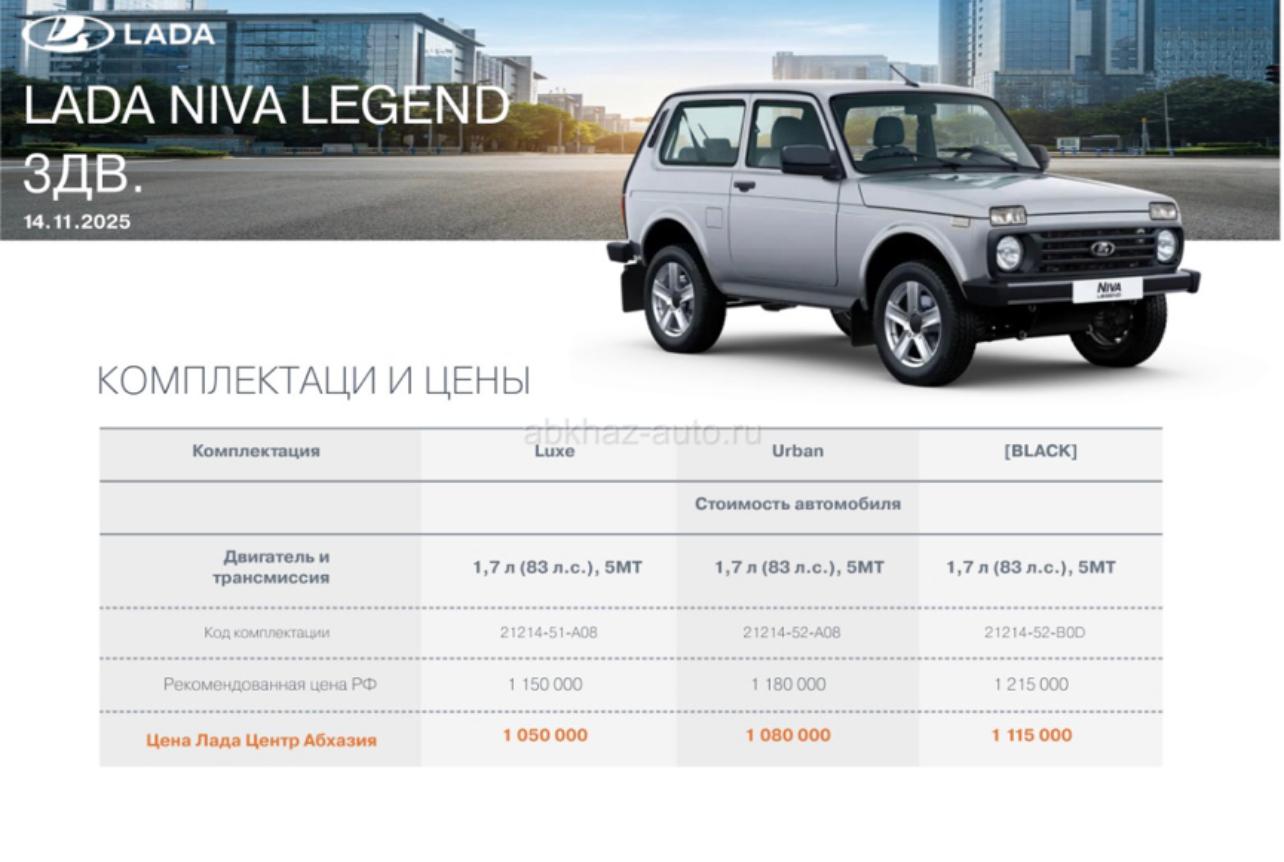 LADA

LADA NIVA LEGEND 3ДВ.

14.11.2025

NIVA

КОМПЛЕКТАЦИ И ЦЕНЫ

| Комплектация | Luxe | Urban | [BLACK] |
|---|---|---|---|
| | | Стоимость автомобиля | |
| Двигатель и трансмиссия | 1,7 л (83 л.с.), 5МТ | 1,7 л (83 л.с.), 5МТ | 1,7 л (83 л.с.), 5МТ |
| Код комплектации | 21214-51-A08 | 21214-52-A08 | 21214-52-B0D |
| Рекомендованная цена РФ | 1 150 000 | 1 180 000 | 1 215 000 |
| Цена Лада Центр Абхазия | 1 050 000 | 1 080 000 | 1 115 000 |

abkhaz-auto.ru